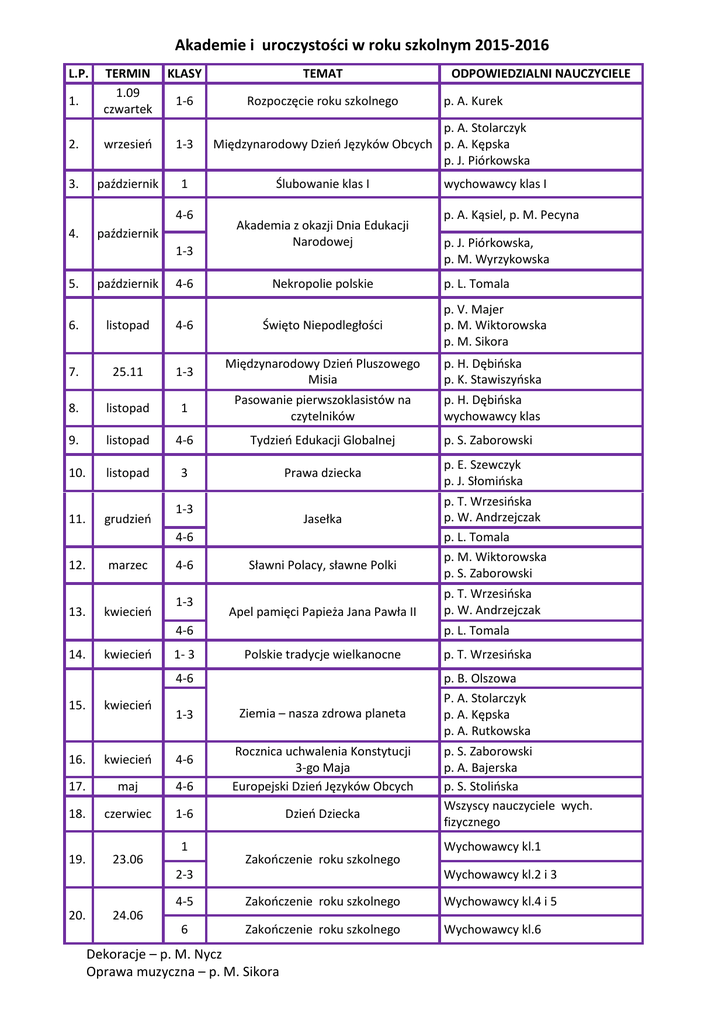 Akademie i uroczystości w roku szkolnym 2015-2016

| L.P. | TERMIN | KLASY | TEMAT | ODPOWIEDZIALNI NAUCZYCIELE |
|---|---|---|---|---|
| 1. | 1.09 czwartek | 1-6 | Rozpoczęcie roku szkolnego | p. A. Kurek |
| 2. | wrzesień | 1-3 | Międzynarodowy Dzień Języków Obcych | p. A. Stolarczyk p. A. Kępska p. J. Piórkowska |
| 3. | październik | 1 | Ślubowanie klas I | wychowawcy klas I |
| 4. | październik | 4-6 | Akademia z okazji Dnia Edukacji Narodowej | p. A. Kąsiel, p. M. Pecyna |
| | | 1-3 | | p. J. Piórkowska, p. M. Wyrzykowska |
| 5. | październik | 4-6 | Nekropolie polskie | p. L. Tomala |
| 6. | listopad | 4-6 | Święto Niepodległości | p. V. Majer p. M. Wiktorowska p. M. Sikora |
| 7. | 25.11 | 1-3 | Międzynarodowy Dzień Pluszowego Misia | p. H. Dębińska p. K. Stawiszyńska |
| 8. | listopad | 1 | Pasowanie pierwszoklasistów na czytelników | p. H. Dębińska wychowawcy klas |
| 9. | listopad | 4-6 | Tydzień Edukacji Globalnej | p. S. Zaborowski |
| 10. | listopad | 3 | Prawa dziecka | p. E. Szewczyk p. J. Słomińska |
| 11. | grudzień | 1-3 | Jasełka | p. T. Wrzesińska p. W. Andrzejczak |
| | | 4-6 | | p. L. Tomala |
| 12. | marzec | 4-6 | Sławni Polacy, sławne Polki | p. M. Wiktorowska p. S. Zaborowski |
| 13. | kwiecień | 1-3 | Apel pamięci Papieża Jana Pawła II | p. T. Wrzesińska p. W. Andrzejczak |
| | | 4-6 | | p. L. Tomala |
| 14. | kwiecień | 1- 3 | Polskie tradycje wielkanocne | p. T. Wrzesińska |
| 15. | kwiecień | 4-6 | Ziemia – nasza zdrowa planeta | p. B. Olszowa |
| | | 1-3 | | P. A. Stolarczyk p. A. Kępska p. A. Rutkowska |
| 16. | kwiecień | 4-6 | Rocznica uchwalenia Konstytucji 3-go Maja | p. S. Zaborowski p. A. Bajerska |
| 17. | maj | 4-6 | Europejski Dzień Języków Obcych | p. S. Stolińska |
| 18. | czerwiec | 1-6 | Dzień Dziecka | Wszyscy nauczyciele wych. fizycznego |
| 19. | 23.06 | 1 | Zakończenie roku szkolnego | Wychowawcy kl.1 |
| | | 2-3 | | Wychowawcy kl.2 i 3 |
| 20. | 24.06 | 4-5 | Zakończenie roku szkolnego | Wychowawcy kl.4 i 5 |
| | | 6 | Zakończenie roku szkolnego | Wychowawcy kl.6 |

Dekoracje – p. M. Nycz
Oprawa muzyczna – p. M. Sikora